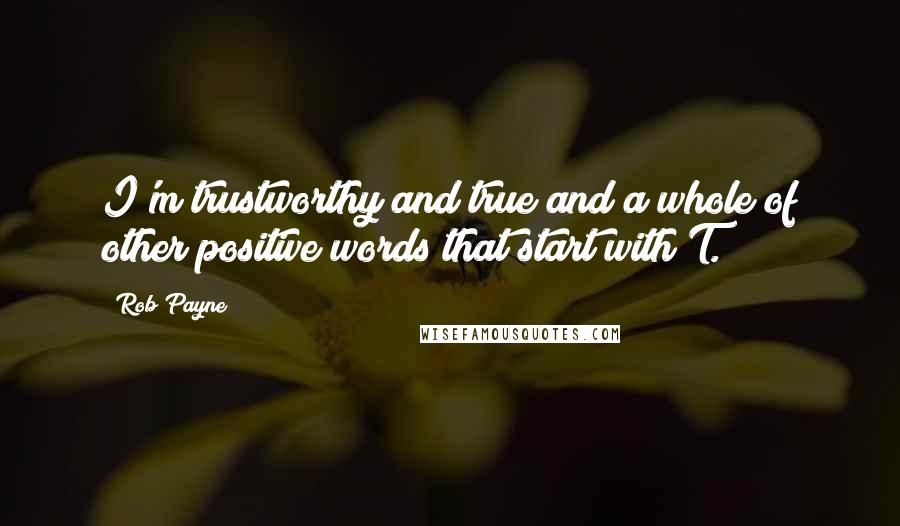 I'm trustworthy and true and a whole of other positive words that start with T.

Rob Payne

WISEFAMOUSQUOTES.COM